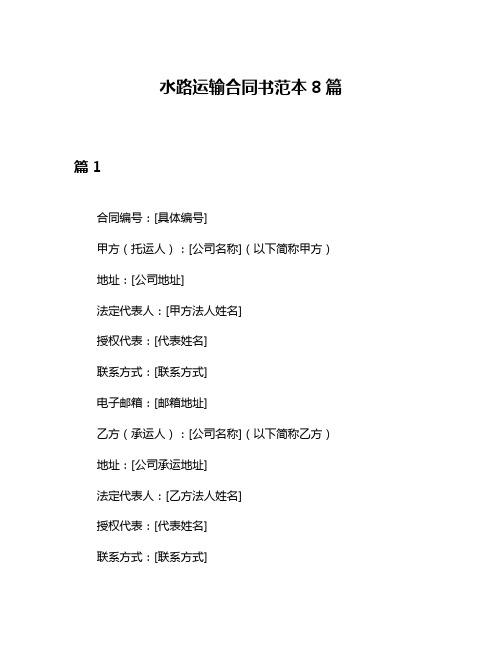 水路运输合同书范本 8 篇

篇 1

合同编号：[具体编号]

甲方（托运人）：[公司名称]（以下简称甲方）

地址：[公司地址]

法定代表人：[甲方法人姓名]

授权代表：[代表姓名]

联系方式：[联系方式]

电子邮箱：[邮箱地址]

乙方（承运人）：[公司名称]（以下简称乙方）

地址：[公司承运地址]

法定代表人：[乙方法人姓名]

授权代表：[代表姓名]

联系方式：[联系方式]